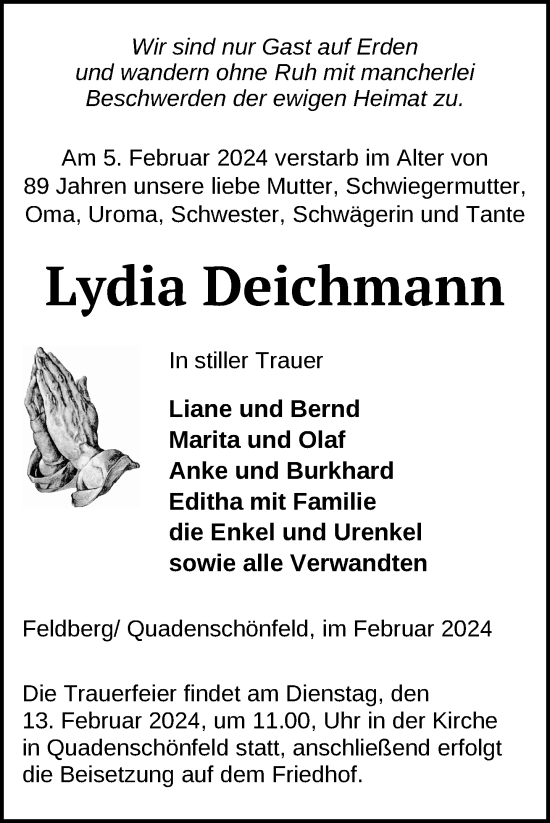 Wir sind nur Gast auf Erden
und wandern ohne Ruh mit mancherlei
Beschwerden der ewigen Heimat zu.

Am 5. Februar 2024 verstarb im Alter von 89 Jahren unsere liebe Mutter, Schwiegermutter, Oma, Uroma, Schwester, Schwägerin und Tante

Lydia Deichmann

In stiller Trauer

Liane und Bernd
Marita und Olaf
Anke und Burkhard
Editha mit Familie
die Enkel und Urenkel
sowie alle Verwandten

Feldberg/ Quadenschönfeld, im Februar 2024

Die Trauerfeier findet am Dienstag, den 13. Februar 2024, um 11.00, Uhr in der Kirche in Quadenschönfeld statt, anschließend erfolgt die Beisetzung auf dem Friedhof.